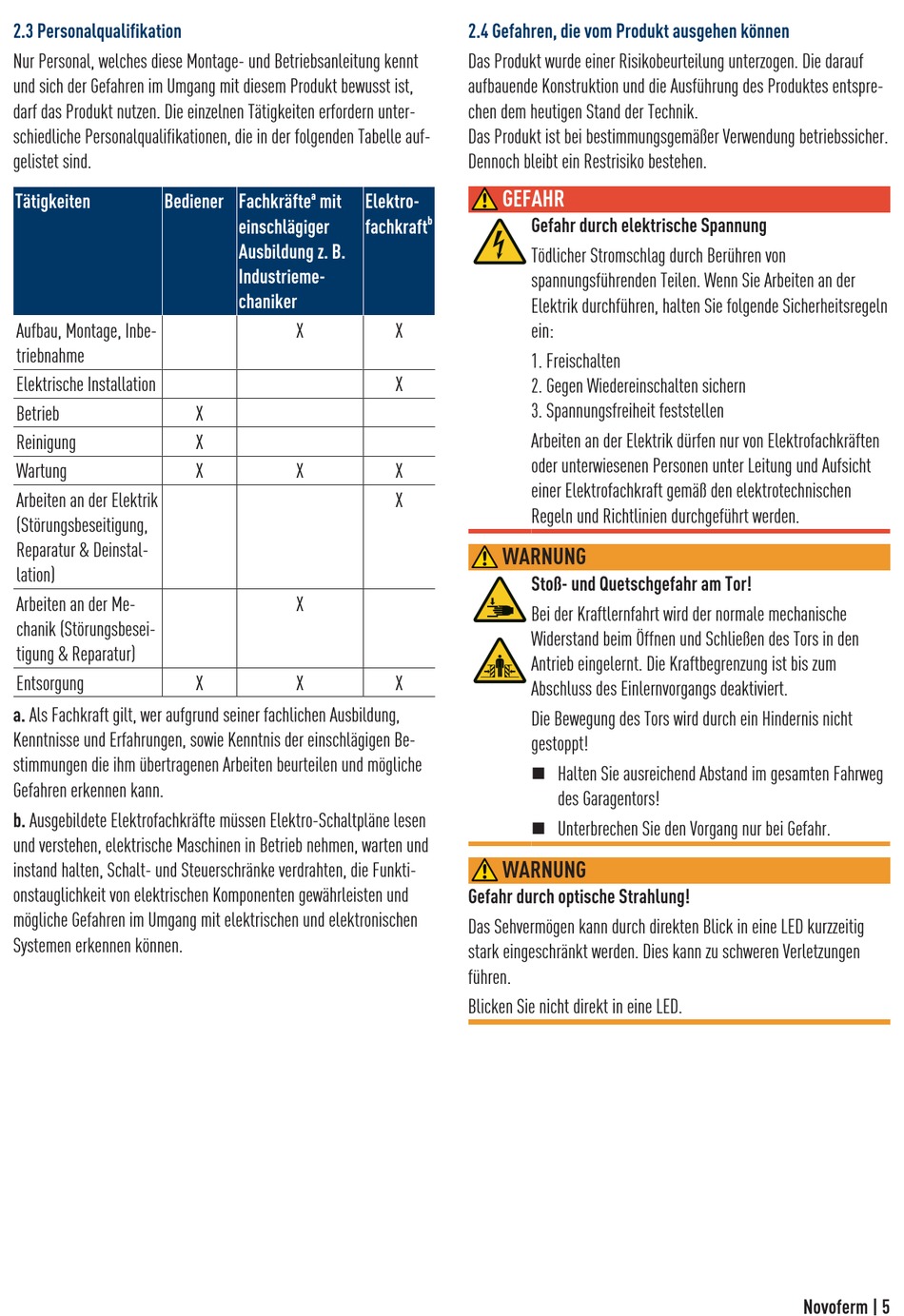 2.3 Personalqualifikation

Nur Personal, welches diese Montage- und Betriebsanleitung kennt und sich der Gefahren im Umgang mit diesem Produkt bewusst ist, darf das Produkt nutzen. Die einzelnen Tätigkeiten erfordern unterschiedliche Personalqualifikationen, die in der folgenden Tabelle aufgelistet sind.

| Tätigkeiten | Bediener | Fachkräfte$^a$ mit einschlägiger Ausbildung z. B. Industriemechaniker | Elektrofachkraft$^b$ |
|---|---|---|---|
| Aufbau, Montage, Inbetriebnahme | | X | X |
| Elektrische Installation | | | X |
| Betrieb | X | | |
| Reinigung | X | | |
| Wartung | X | X | X |
| Arbeiten an der Elektrik (Störungsbeseitigung, Reparatur & Deinstallation) | | | X |
| Arbeiten an der Mechanik (Störungsbeseitigung & Reparatur) | | X | |
| Entsorgung | X | X | X |

a. Als Fachkraft gilt, wer aufgrund seiner fachlichen Ausbildung, Kenntnisse und Erfahrungen, sowie Kenntnis der einschlägigen Bestimmungen die ihm übertragenen Arbeiten beurteilen und mögliche Gefahren erkennen kann.

b. Ausgebildete Elektrofachkräfte müssen Elektro-Schaltpläne lesen und verstehen, elektrische Maschinen in Betrieb nehmen, warten und instand halten, Schalt- und Steuerschränke verdrahten, die Funktionstauglichkeit von elektrischen Komponenten gewährleisten und mögliche Gefahren im Umgang mit elektrischen und elektronischen Systemen erkennen können.

2.4 Gefahren, die vom Produkt ausgehen können

Das Produkt wurde einer Risikobeurteilung unterzogen. Die darauf aufbauende Konstruktion und die Ausführung des Produktes entsprechen dem heutigen Stand der Technik.
Das Produkt ist bei bestimmungsgemäßer Verwendung betriebssicher.
Dennoch bleibt ein Restrisiko bestehen.

GEFAHR
Gefahr durch elektrische Spannung
Tödlicher Stromschlag durch Berühren von spannungsführenden Teilen. Wenn Sie Arbeiten an der Elektrik durchführen, halten Sie folgende Sicherheitsregeln ein:
1. Freischalten
2. Gegen Wiedereinschalten sichern
3. Spannungsfreiheit feststellen
Arbeiten an der Elektrik dürfen nur von Elektrofachkräften oder unterwiesenen Personen unter Leitung und Aufsicht einer Elektrofachkraft gemäß den elektrotechnischen Regeln und Richtlinien durchgeführt werden.

WARNUNG
Stoß- und Quetschgefahr am Tor!
Bei der Kraftlernfahrt wird der normale mechanische Widerstand beim Öffnen und Schließen des Tors in den Antrieb eingelernt. Die Kraftbegrenzung ist bis zum Abschluss des Einlernvorgangs deaktiviert.
Die Bewegung des Tors wird durch ein Hindernis nicht gestoppt!
■ Halten Sie ausreichend Abstand im gesamten Fahrweg des Garagentors!
■ Unterbrechen Sie den Vorgang nur bei Gefahr.

WARNUNG
Gefahr durch optische Strahlung!
Das Sehvermögen kann durch direkten Blick in eine LED kurzzeitig stark eingeschränkt werden. Dies kann zu schweren Verletzungen führen.
Blicken Sie nicht direkt in eine LED.

Novoferm | 5